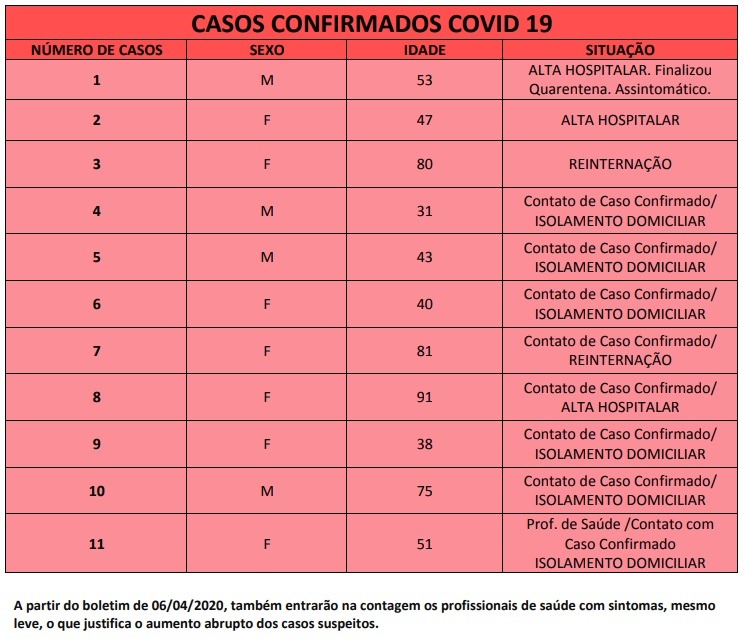 CASOS CONFIRMADOS COVID 19

| NÚMERO DE CASOS | SEXO | IDADE | SITUAÇÃO |
|---|---|---|---|
| 1 | M | 53 | ALTA HOSPITALAR. Finalizou Quarentena. Assintomático. |
| 2 | F | 47 | ALTA HOSPITALAR |
| 3 | F | 80 | REINTERNAÇÃO |
| 4 | M | 31 | Contato de Caso Confirmado/ ISOLAMENTO DOMICILIAR |
| 5 | M | 43 | Contato de Caso Confirmado/ ISOLAMENTO DOMICILIAR |
| 6 | F | 40 | Contato de Caso Confirmado/ ISOLAMENTO DOMICILIAR |
| 7 | F | 81 | Contato de Caso Confirmado/ REINTERNAÇÃO |
| 8 | F | 91 | Contato de Caso Confirmado/ ALTA HOSPITALAR |
| 9 | F | 38 | Contato de Caso Confirmado/ ISOLAMENTO DOMICILIAR |
| 10 | M | 75 | Contato de Caso Confirmado/ ISOLAMENTO DOMICILIAR |
| 11 | F | 51 | Prof. de Saúde /Contato com Caso Confirmado ISOLAMENTO DOMICILIAR |

A partir do boletim de 06/04/2020, também entrarão na contagem os profissionais de saúde com sintomas, mesmo leve, o que justifica o aumento abrupto dos casos suspeitos.